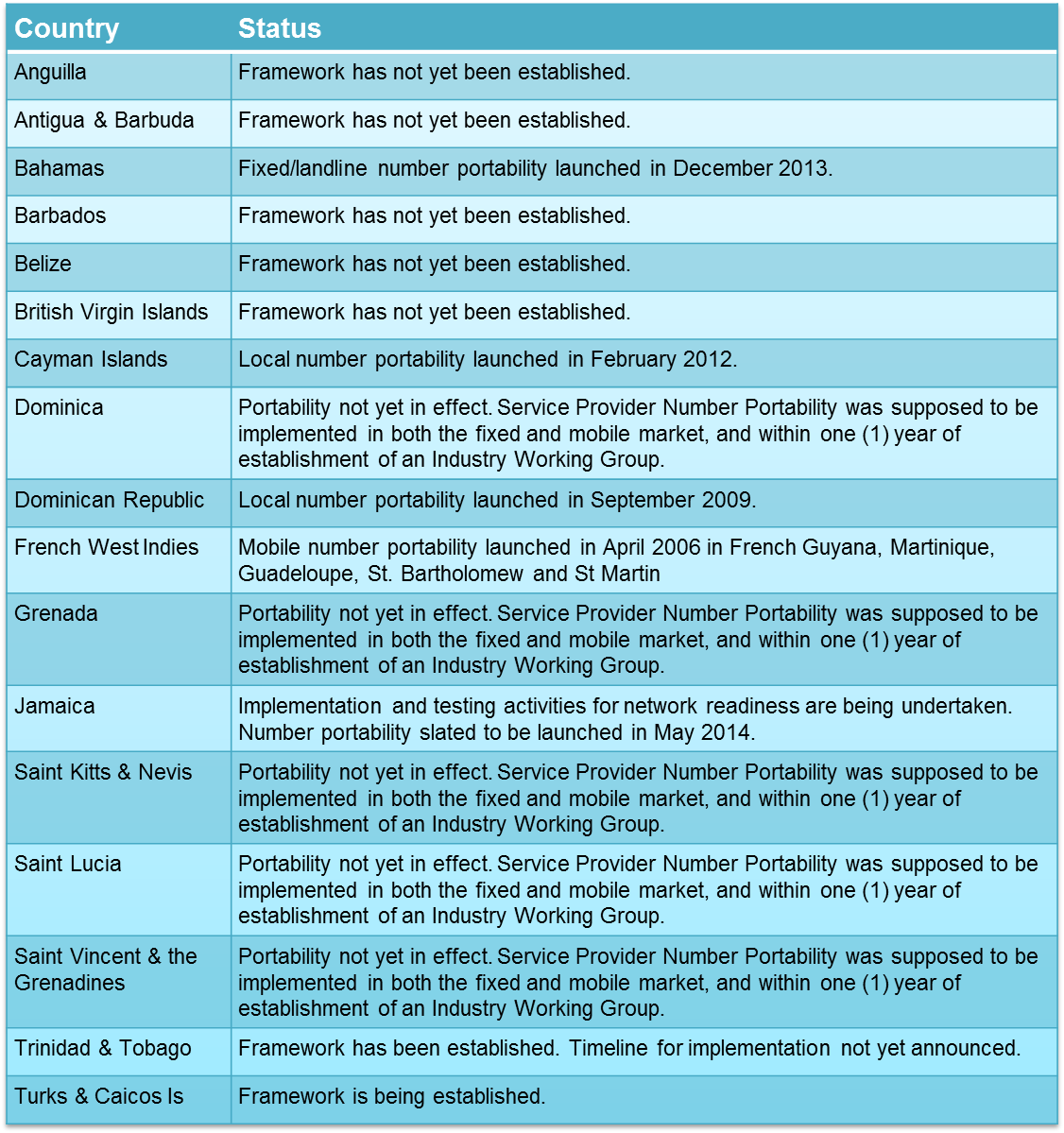 | Country | Status |
|---|---|
| Anguilla | Framework has not yet been established. |
| Antigua & Barbuda | Framework has not yet been established. |
| Bahamas | Fixed/landline number portability launched in December 2013. |
| Barbados | Framework has not yet been established. |
| Belize | Framework has not yet been established. |
| British Virgin Islands | Framework has not yet been established. |
| Cayman Islands | Local number portability launched in February 2012. |
| Dominica | Portability not yet in effect. Service Provider Number Portability was supposed to be implemented in both the fixed and mobile market, and within one (1) year of establishment of an Industry Working Group. |
| Dominican Republic | Local number portability launched in September 2009. |
| French West Indies | Mobile number portability launched in April 2006 in French Guyana, Martinique, Guadeloupe, St. Bartholomew and St Martin |
| Grenada | Portability not yet in effect. Service Provider Number Portability was supposed to be implemented in both the fixed and mobile market, and within one (1) year of establishment of an Industry Working Group. |
| Jamaica | Implementation and testing activities for network readiness are being undertaken. Number portability slated to be launched in May 2014. |
| Saint Kitts & Nevis | Portability not yet in effect. Service Provider Number Portability was supposed to be implemented in both the fixed and mobile market, and within one (1) year of establishment of an Industry Working Group. |
| Saint Lucia | Portability not yet in effect. Service Provider Number Portability was supposed to be implemented in both the fixed and mobile market, and within one (1) year of establishment of an Industry Working Group. |
| Saint Vincent & the Grenadines | Portability not yet in effect. Service Provider Number Portability was supposed to be implemented in both the fixed and mobile market, and within one (1) year of establishment of an Industry Working Group. |
| Trinidad & Tobago | Framework has been established. Timeline for implementation not yet announced. |
| Turks & Caicos Is | Framework is being established. |